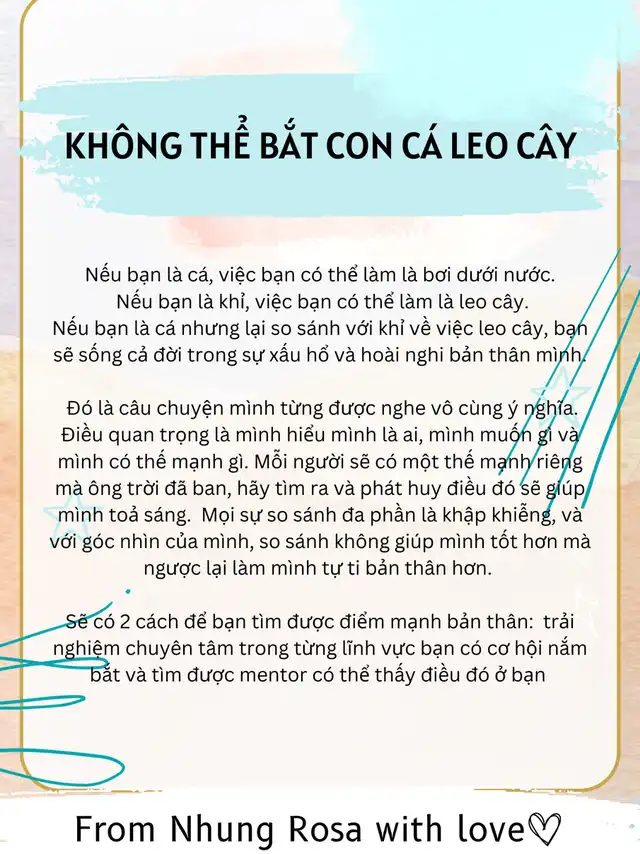 KHÔNG THỂ BẮT CON CÁ LEO CÂY

Nếu bạn là cá, việc bạn có thể làm là bơi dưới nước. Nếu bạn là khỉ, việc bạn có thể làm là leo cây. Nếu bạn là cá nhưng lại so sánh với khỉ về việc leo cây, bạn sẽ sống cả đời trong sự xấu hổ và hoài nghi bản thân mình.

Đó là câu chuyện mình từng được nghe vô cùng ý nghĩa. Điều quan trọng là mình hiểu mình là ai, mình muốn gì và mình có thế mạnh gì. Mỗi người sẽ có một thế mạnh riêng mà ông trời đã ban, hãy tìm ra và phát huy điều đó sẽ giúp mình toả sáng. Mọi sự so sánh đa phần là khập khiễng, và với góc nhìn của mình, so sánh không giúp mình tốt hơn mà ngược lại làm mình tự ti bản thân hơn.

Sẽ có 2 cách để bạn tìm được điểm mạnh bản thân: trải nghiệm chuyên tâm trong từng lĩnh vực bạn có cơ hội nắm bắt và tìm được mentor có thể thấy điều đó ở bạn

From Nhung Rosa with love♡